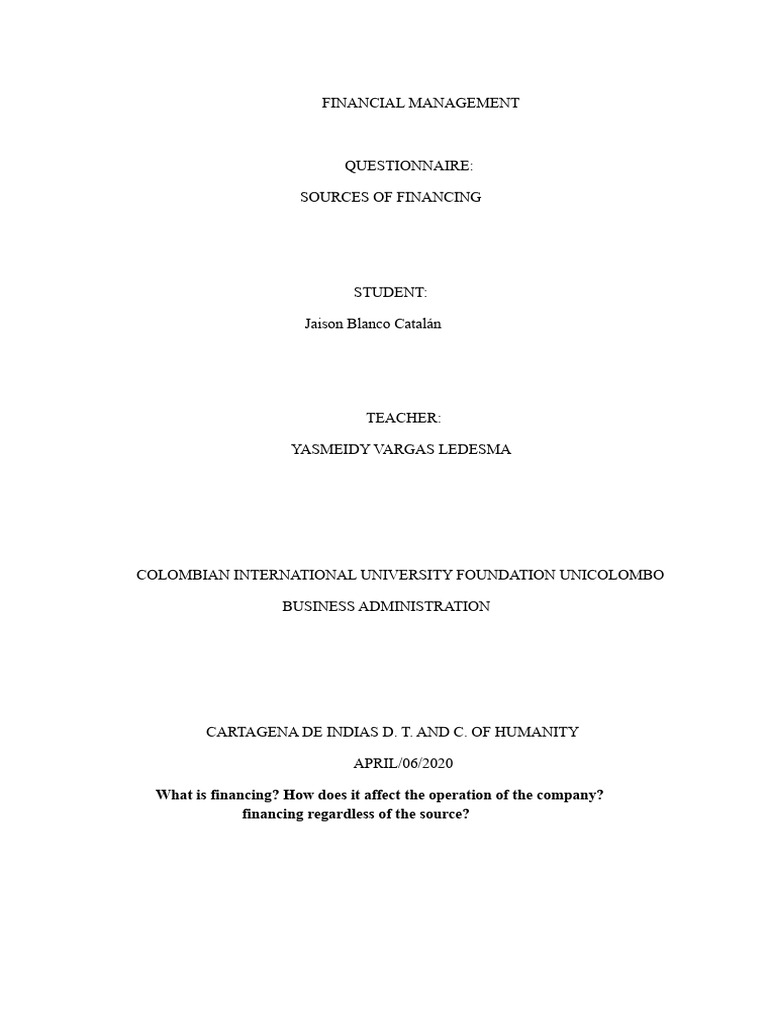 FINANCIAL MANAGEMENT

QUESTIONNAIRE:
SOURCES OF FINANCING

STUDENT:
Jaison Blanco Catalán

TEACHER:
YASMEIDY VARGAS LEDESMA

COLOMBIAN INTERNATIONAL UNIVERSITY FOUNDATION UNICOLOMBO
BUSINESS ADMINISTRATION

CARTAGENA DE INDIAS D. T. AND C. OF HUMANITY
APRIL/06/2020

What is financing? How does it affect the operation of the company? financing regardless of the source?